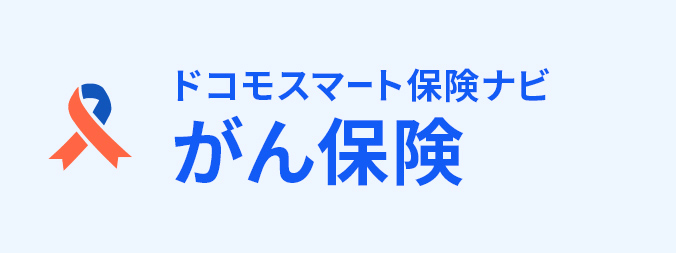 ドコモスマート保険ナビ
がん保険